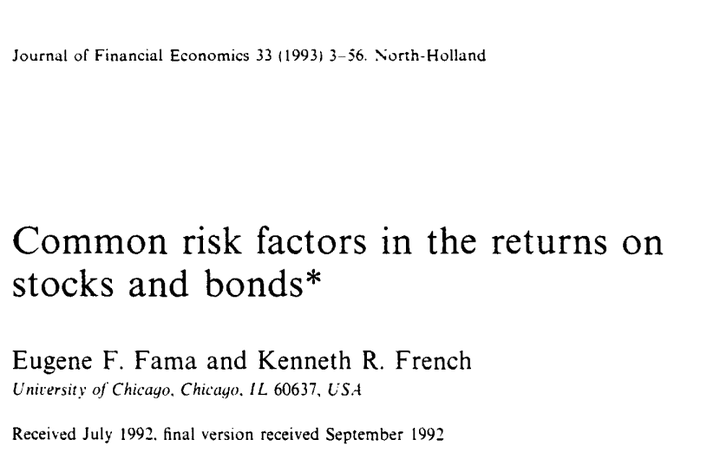 Journal of Financial Economics 33 (1993) 3-56. North-Holland

Common risk factors in the returns on stocks and bonds*

Eugene F. Fama and Kenneth R. French
University of Chicago, Chicago, IL 60637, USA

Received July 1992, final version received September 1992